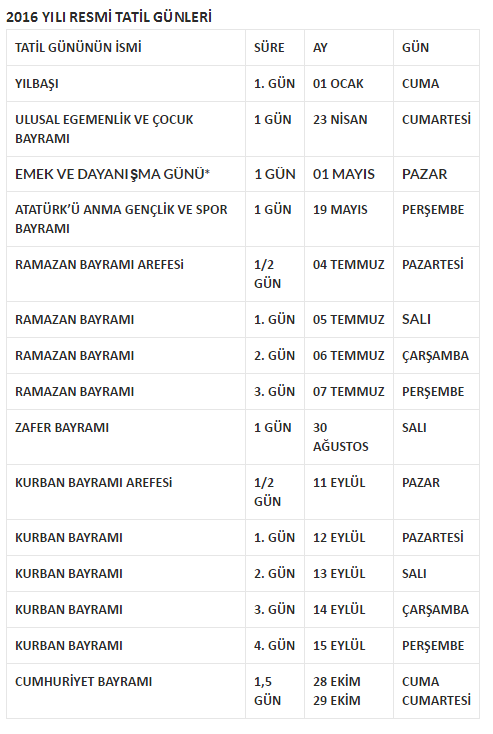 2016 YILI RESMİ TATİL GÜNLERİ

| TATİL GÜNÜNÜN İSMİ | SÜRE | AY | GÜN |
|---|---|---|---|
| YILBAŞI | 1. GÜN | 01 OCAK | CUMA |
| ULUSAL EGEMENLİK VE ÇOCUK BAYRAMI | 1 GÜN | 23 NİSAN | CUMARTESİ |
| EMEK VE DAYANIŞMA GÜNÜ* | 1 GÜN | 01 MAYIS | PAZAR |
| ATATÜRK'Ü ANMA GENÇLİK VE SPOR BAYRAMI | 1 GÜN | 19 MAYIS | PERŞEMBE |
| RAMAZAN BAYRAMI AREFESİ | 1/2 GÜN | 04 TEMMUZ | PAZARTESİ |
| RAMAZAN BAYRAMI | 1. GÜN | 05 TEMMUZ | SALI |
| RAMAZAN BAYRAMI | 2. GÜN | 06 TEMMUZ | ÇARŞAMBA |
| RAMAZAN BAYRAMI | 3. GÜN | 07 TEMMUZ | PERŞEMBE |
| ZAFER BAYRAMI | 1 GÜN | 30 AĞUSTOS | SALI |
| KURBAN BAYRAMI AREFESİ | 1/2 GÜN | 11 EYLÜL | PAZAR |
| KURBAN BAYRAMI | 1. GÜN | 12 EYLÜL | PAZARTESİ |
| KURBAN BAYRAMI | 2. GÜN | 13 EYLÜL | SALI |
| KURBAN BAYRAMI | 3. GÜN | 14 EYLÜL | ÇARŞAMBA |
| KURBAN BAYRAMI | 4. GÜN | 15 EYLÜL | PERŞEMBE |
| CUMHURİYET BAYRAMI | 1,5 GÜN | 28 EKİM 29 EKİM | CUMA CUMARTESİ |